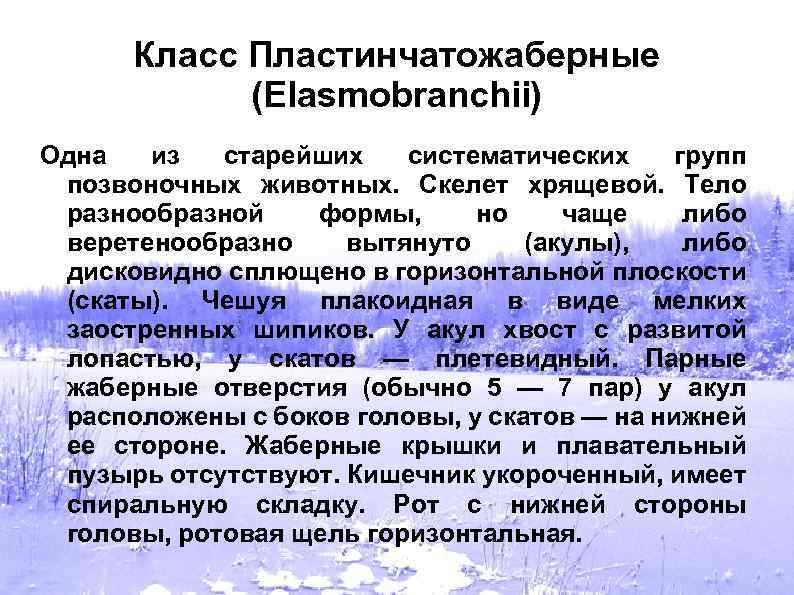 Класс Пластинчатожаберные (Elasmobranchii)

Одна из старейших систематических групп позвоночных животных. Скелет хрящевой. Тело разнообразной формы, но чаще либо веретенообразно вытянуто (акулы), либо дисковидно сплющено в горизонтальной плоскости (скаты). Чешуя плакоидная в виде мелких заостренных шипиков. У акул хвост с развитой лопастью, у скатов — плетевидный. Парные жаберные отверстия (обычно 5 — 7 пар) у акул расположены с боков головы, у скатов — на нижней ее стороне. Жаберные крышки и плавательный пузырь отсутствуют. Кишечник укороченный, имеет спиральную складку. Рот с нижней стороны головы, ротовая щель горизонтальная.